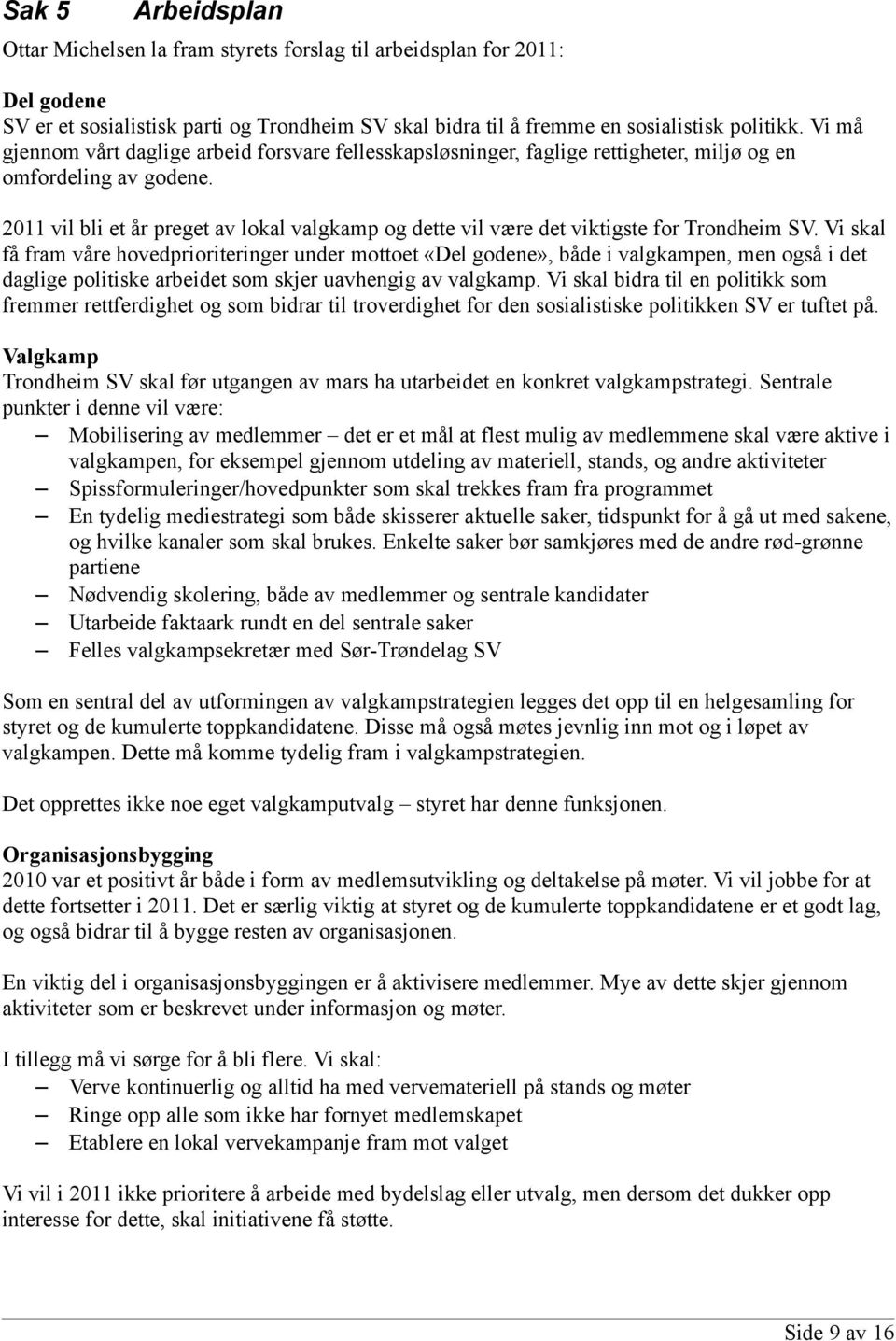 Sak 5 Arbeidsplan

Ottar Michelsen la fram styrets forslag til arbeidsplan for 2011:

Del godene
SV er et sosialistisk parti og Trondheim SV skal bidra til å fremme en sosialistisk politikk. Vi må gjennom vårt daglige arbeid forsvare fellesskapsløsninger, faglige rettigheter, miljø og en omfordeling av godene.

2011 vil bli et år preget av lokal valgkamp og dette vil være det viktigste for Trondheim SV. Vi skal få fram våre hovedprioriteringer under mottoet «Del godene», både i valgkampen, men også i det daglige politiske arbeidet som skjer uavhengig av valgkamp. Vi skal bidra til en politikk som fremmer rettferdighet og som bidrar til troverdighet for den sosialistiske politikken SV er tuftet på.

Valgkamp
Trondheim SV skal før utgangen av mars ha utarbeidet en konkret valgkampstrategi. Sentrale punkter i denne vil være:
– Mobilisering av medlemmer – det er et mål at flest mulig av medlemmene skal være aktive i valgkampen, for eksempel gjennom utdeling av materiell, stands, og andre aktiviteter
– Spissformuleringer/hovedpunkter som skal trekkes fram fra programmet
– En tydelig mediestrategi som både skisserer aktuelle saker, tidspunkt for å gå ut med sakene, og hvilke kanaler som skal brukes. Enkelte saker bør samkjøres med de andre rød-grønne partiene
– Nødvendig skolering, både av medlemmer og sentrale kandidater
– Utarbeide faktaark rundt en del sentrale saker
– Felles valgkampsekretær med Sør-Trøndelag SV

Som en sentral del av utformingen av valgkampstrategien legges det opp til en helgesamling for styret og de kumulerte toppkandidatene. Disse må også møtes jevnlig inn mot og i løpet av valgkampen. Dette må komme tydelig fram i valgkampstrategien.

Det opprettes ikke noe eget valgkamputvalg – styret har denne funksjonen.

Organisasjonsbygging
2010 var et positivt år både i form av medlemsutvikling og deltakelse på møter. Vi vil jobbe for at dette fortsetter i 2011. Det er særlig viktig at styret og de kumulerte toppkandidatene er et godt lag, og også bidrar til å bygge resten av organisasjonen.

En viktig del i organisasjonsbyggingen er å aktivisere medlemmer. Mye av dette skjer gjennom aktiviteter som er beskrevet under informasjon og møter.

I tillegg må vi sørge for å bli flere. Vi skal:
– Verve kontinuerlig og alltid ha med vervemateriell på stands og møter
– Ringe opp alle som ikke har fornyet medlemskapet
– Etablere en lokal vervekampanje fram mot valget

Vi vil i 2011 ikke prioritere å arbeide med bydelslag eller utvalg, men dersom det dukker opp interesse for dette, skal initiativene få støtte.

Side 9 av 16